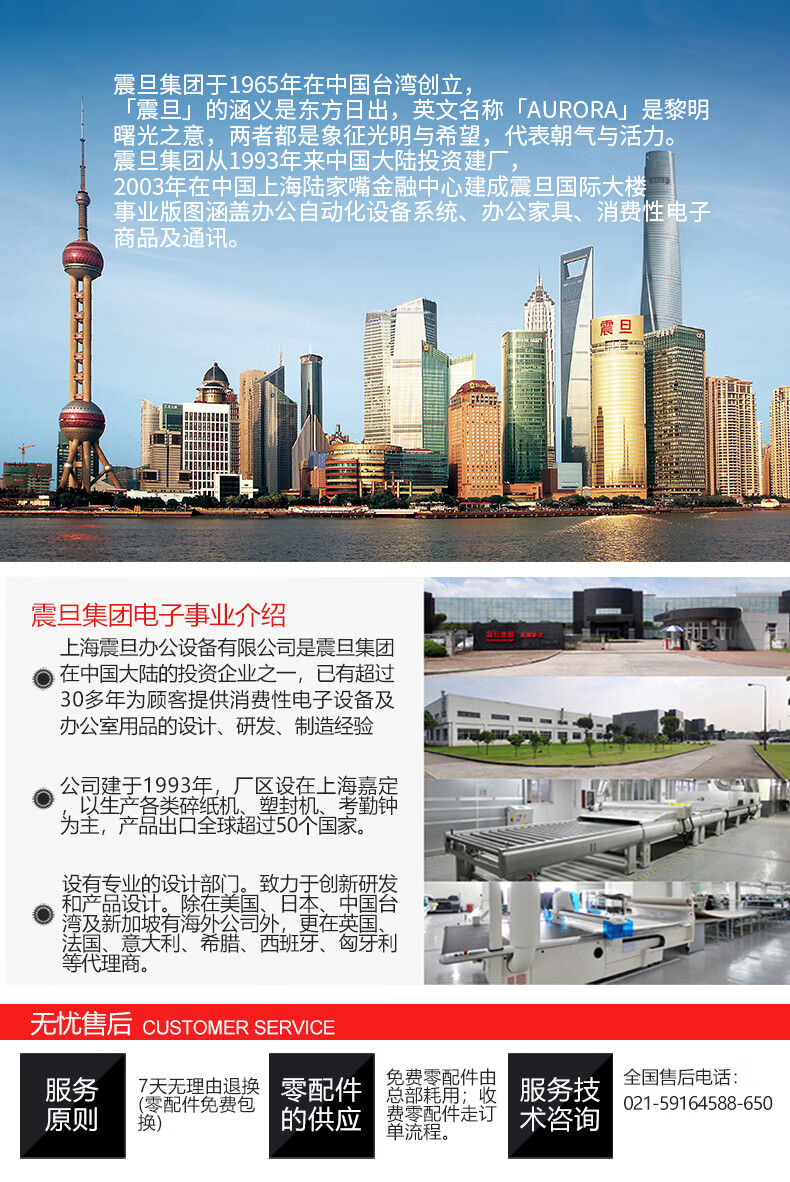 震旦集团于1965年在中国台湾创立，
「震旦」的涵义是东方日出，英文名称「AURORA」是黎明曙光之意，两者都是象征光明与希望，代表朝气与活力。
震旦集团从1993年来中国大陆投资建厂，
2003年在中国上海陆家嘴金融中心建成震旦国际大楼
事业版图涵盖办公自动化设备系统、办公家具、消费性电子商品及通讯。

震旦

震旦集团电子事业介绍

上海震旦办公设备有限公司是震旦集团在中国大陆的投资企业之一，已有超过30多年为顾客提供消费性电子设备及办公室用品的设计、研发、制造经验

公司建于1993年，厂区设在上海嘉定，以生产各类碎纸机、塑封机、考勤钟为主，产品出口全球超过50个国家。

设有专业的设计部门。致力于创新研发和产品设计。除在美国、日本、中国台湾及新加坡有海外公司外，更在英国、法国、意大利、希腊、西班牙、匈牙利等代理商。

无忧售后 CUSTOMER SERVICE

服务原则

7天无理由退换(零配件免费包换)

零配件的供应

免费零配件由总部耗用；收费零配件走订单流程。

服务技术咨询

全国售后电话：
021-59164588-650